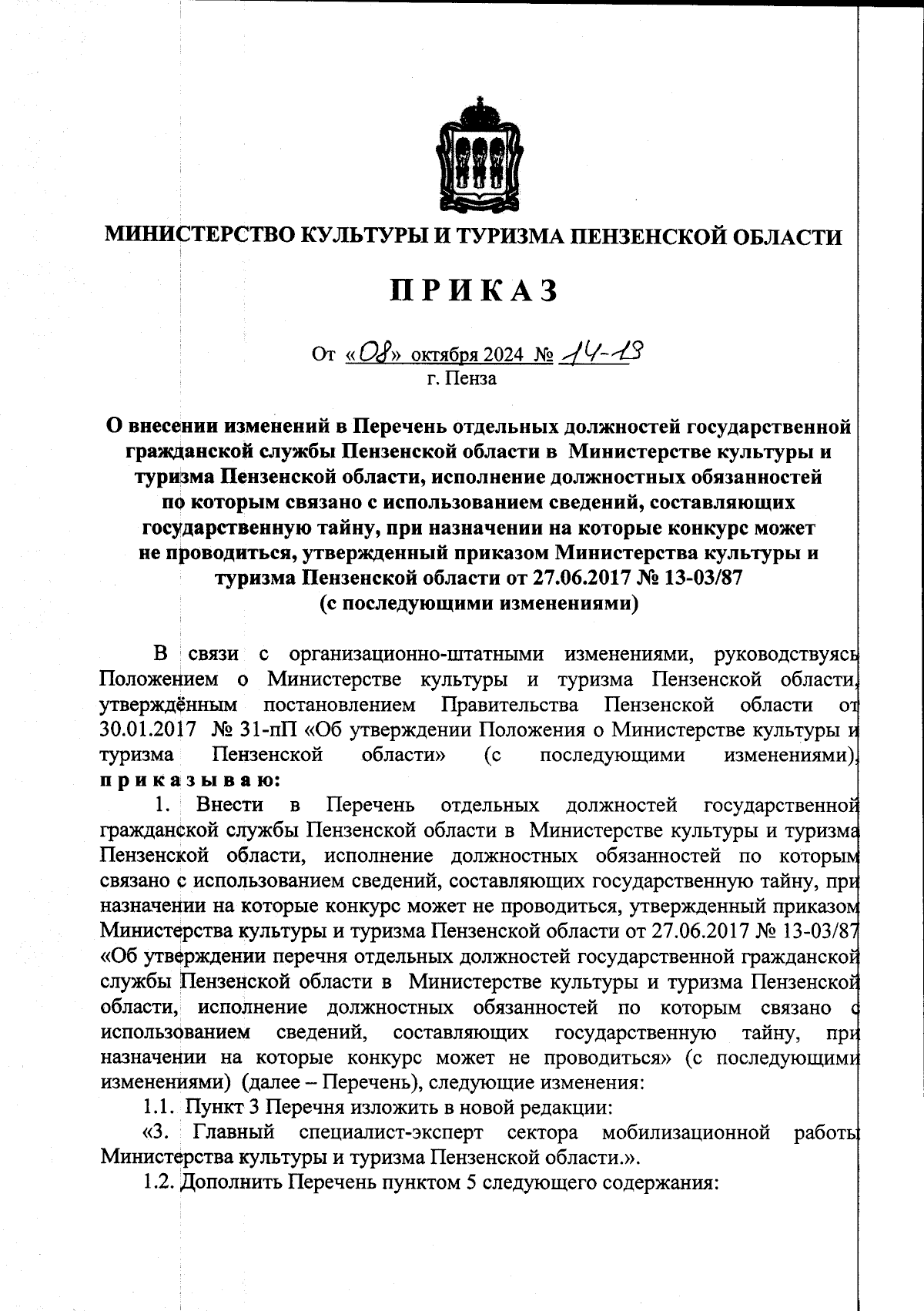 МИНИСТЕРСТВО КУЛЬТУРЫ И ТУРИЗМА ПЕНЗЕНСКОЙ ОБЛАСТИ

ПРИКАЗ

От «08» октября 2024 № 14-13
г. Пенза

О внесении изменений в Перечень отдельных должностей государственной гражданской службы Пензенской области в Министерстве культуры и туризма Пензенской области, исполнение должностных обязанностей по которым связано с использованием сведений, составляющих государственную тайну, при назначении на которые конкурс может не проводиться, утвержденный приказом Министерства культуры и туризма Пензенской области от 27.06.2017 № 13-03/87 (с последующими изменениями)

В связи с организационно-штатными изменениями, руководствуясь Положением о Министерстве культуры и туризма Пензенской области, утверждённым постановлением Правительства Пензенской области от 30.01.2017 № 31-пП «Об утверждении Положения о Министерстве культуры и туризма Пензенской области» (с последующими изменениями), приказываю:

1. Внести в Перечень отдельных должностей государственной гражданской службы Пензенской области в Министерстве культуры и туризма Пензенской области, исполнение должностных обязанностей по которым связано с использованием сведений, составляющих государственную тайну, при назначении на которые конкурс может не проводиться, утвержденный приказом Министерства культуры и туризма Пензенской области от 27.06.2017 № 13-03/87 «Об утверждении перечня отдельных должностей государственной гражданской службы Пензенской области в Министерстве культуры и туризма Пензенской области, исполнение должностных обязанностей по которым связано с использованием сведений, составляющих государственную тайну, при назначении на которые конкурс может не проводиться» (с последующими изменениями) (далее – Перечень), следующие изменения:

1.1. Пункт 3 Перечня изложить в новой редакции:

«3. Главный специалист-эксперт сектора мобилизационной работы Министерства культуры и туризма Пензенской области.».

1.2. Дополнить Перечень пунктом 5 следующего содержания: